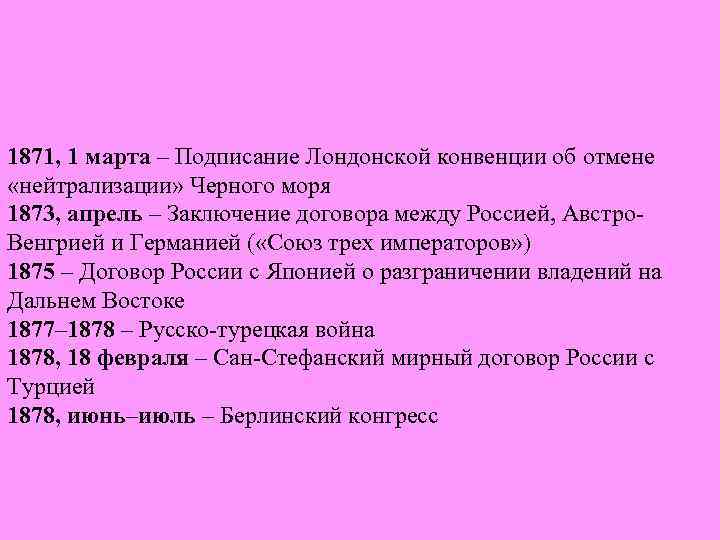 1871, 1 марта – Подписание Лондонской конвенции об отмене «нейтрализации» Черного моря
1873, апрель – Заключение договора между Россией, Австро-Венгрией и Германией («Союз трех императоров»)
1875 – Договор России с Японией о разграничении владений на Дальнем Востоке
1877–1878 – Русско-турецкая война
1878, 18 февраля – Сан-Стефанский мирный договор России с Турцией
1878, июнь–июль – Берлинский конгресс